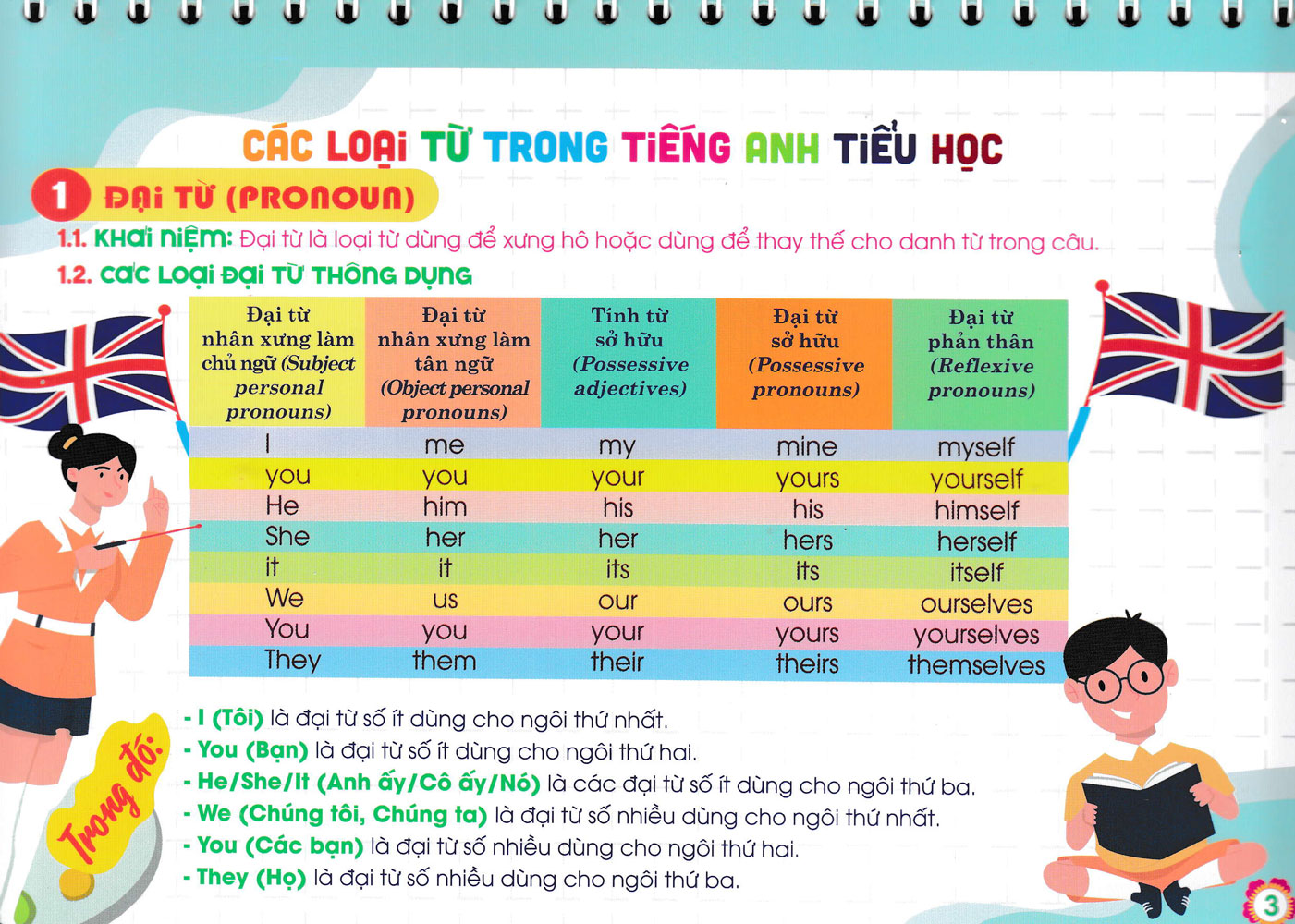 CÁC LOẠI TỪ TRONG TIẾNG ANH TIỂU HỌC

1 ĐẠI TỪ (PRONOUN)

1.1. KHÁI NIỆM: Đại từ là loại từ dùng để xưng hô hoặc dùng để thay thế cho danh từ trong câu.

1.2. CÁC LOẠI ĐẠI TỪ THÔNG DỤNG

| Đại từ nhân xưng làm chủ ngữ (Subject personal pronouns) | Đại từ nhân xưng làm tân ngữ (Object personal pronouns) | Tính từ sở hữu (Possessive adjectives) | Đại từ sở hữu (Possessive pronouns) | Đại từ phản thân (Reflexive pronouns) |
|---|---|---|---|---|
| I | me | my | mine | myself |
| you | you | your | yours | yourself |
| He | him | his | his | himself |
| She | her | her | hers | herself |
| it | it | its | its | itself |
| We | us | our | ours | ourselves |
| You | you | your | yours | yourselves |
| They | them | their | theirs | themselves |

Trong đó:
- I (Tôi) là đại từ số ít dùng cho ngôi thứ nhất.
- You (Bạn) là đại từ số ít dùng cho ngôi thứ hai.
- He/She/It (Anh ấy/Cô ấy/Nó) là các đại từ số ít dùng cho ngôi thứ ba.
- We (Chúng tôi, Chúng ta) là đại từ số nhiều dùng cho ngôi thứ nhất.
- You (Các bạn) là đại từ số nhiều dùng cho ngôi thứ hai.
- They (Họ) là đại từ số nhiều dùng cho ngôi thứ ba.

3